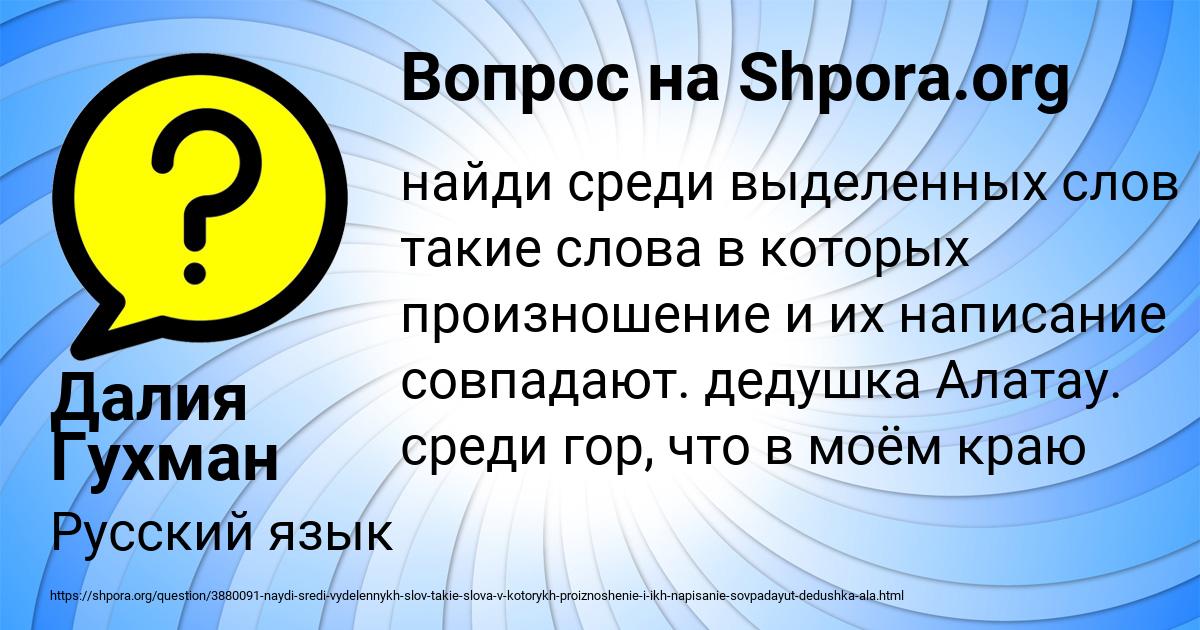 Вопрос на Shpora.org

?

найди среди выделенных слов такие слова в которых произношение и их написание совпадают. дедушка Алатау. среди гор, что в моём краю

Далия Гухман

Русский язык

https://shpora.org/question/3880091-naydi-sredi-vydelennykh-slov-takie-slova-v-kotorykh-proiznoshenie-i-ikh-napisanie-sovpadayut-dedushka-ala.html